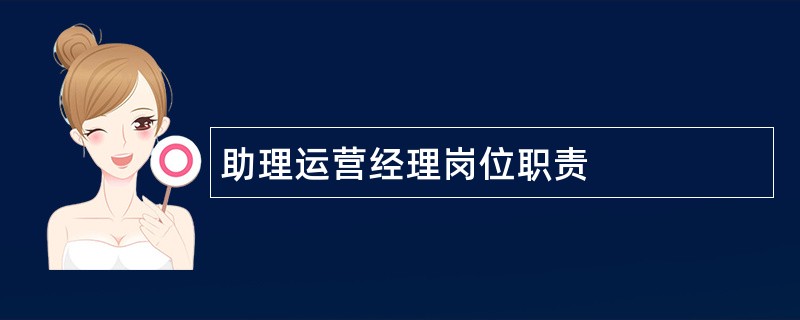 助理运营经理岗位职责